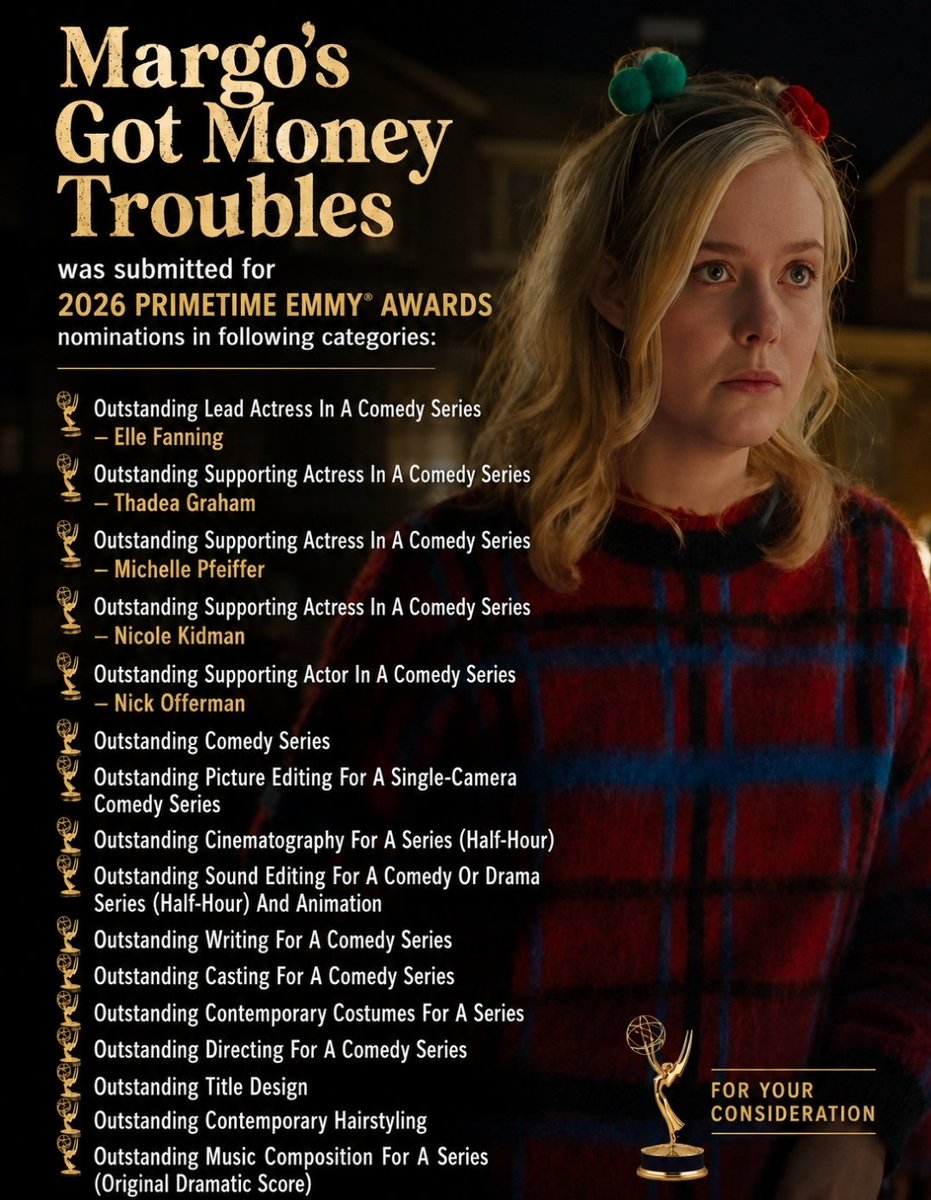 Margo's Got Money Troubles

was submitted for
2026 PRIMETIME EMMY® AWARDS
nominations in following categories:

Outstanding Lead Actress In A Comedy Series
– Elle Fanning

Outstanding Supporting Actress In A Comedy Series
– Thadea Graham

Outstanding Supporting Actress In A Comedy Series
– Michelle Pfeiffer

Outstanding Supporting Actress In A Comedy Series
– Nicole Kidman

Outstanding Supporting Actor In A Comedy Series
– Nick Offerman

Outstanding Comedy Series

Outstanding Picture Editing For A Single-Camera Comedy Series

Outstanding Cinematography For A Series (Half-Hour)

Outstanding Sound Editing For A Comedy Or Drama Series (Half-Hour) And Animation

Outstanding Writing For A Comedy Series

Outstanding Casting For A Comedy Series

Outstanding Contemporary Costumes For A Series

Outstanding Directing For A Comedy Series

Outstanding Title Design

Outstanding Contemporary Hairstyling

Outstanding Music Composition For A Series (Original Dramatic Score)

FOR YOUR CONSIDERATION